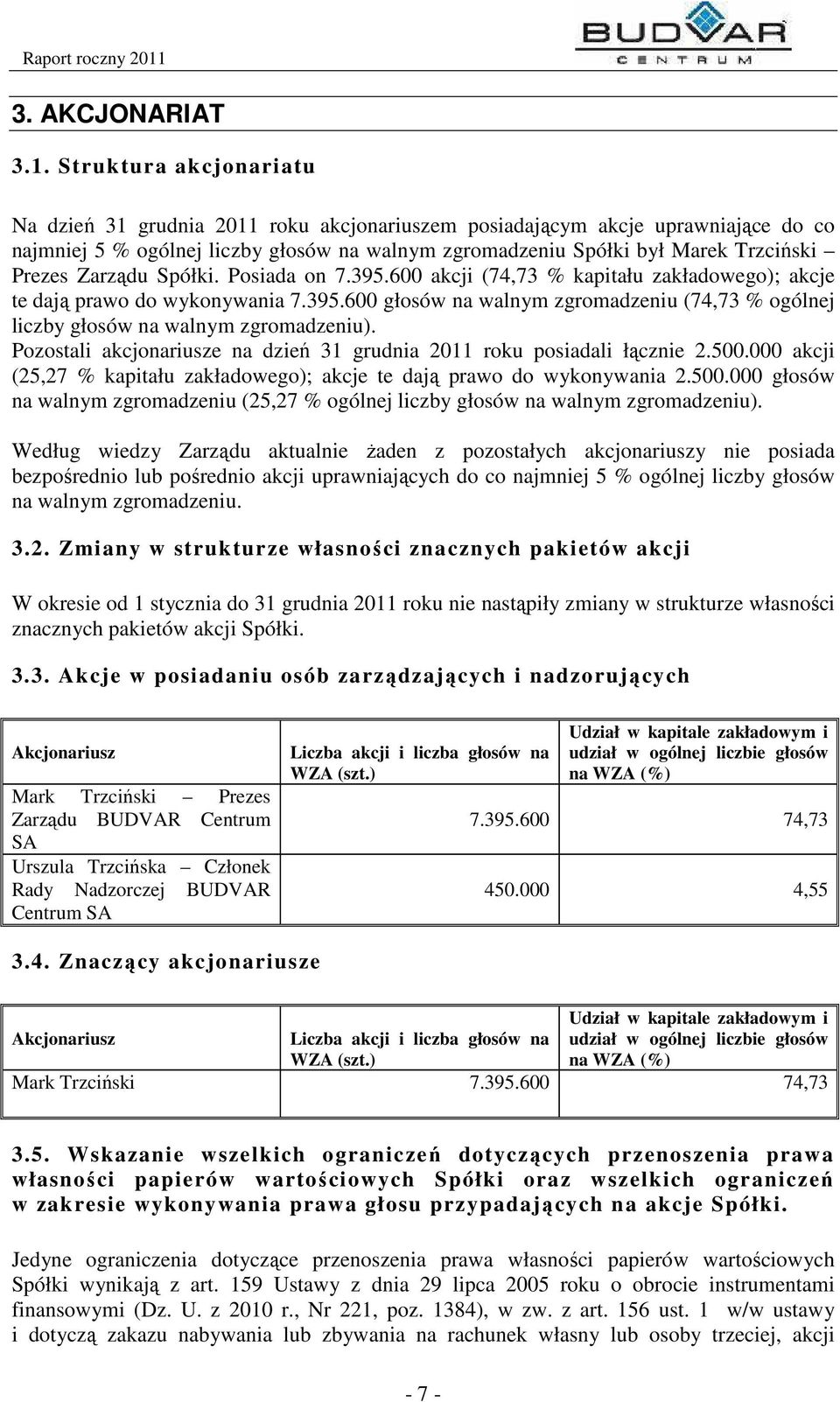 Raport roczny 2011

BUDVAR CENTRUM

3. AKCJONARIAT

3.1. Struktura akcjonariatu

Na dzień 31 grudnia 2011 roku akcjonariuszem posiadającym akcje uprawniające do co najmniej 5 % ogólnej liczby głosów na walnym zgromadzeniu Spółki był Marek Trzciński – Prezes Zarządu Spółki. Posiada on 7.395.600 akcji (74,73 % kapitału zakładowego); akcje te dają prawo do wykonywania 7.395.600 głosów na walnym zgromadzeniu (74,73 % ogólnej liczby głosów na walnym zgromadzeniu). Pozostali akcjonariusze na dzień 31 grudnia 2011 roku posiadali łącznie 2.500.000 akcji (25,27 % kapitału zakładowego); akcje te dają prawo do wykonywania 2.500.000 głosów na walnym zgromadzeniu (25,27 % ogólnej liczby głosów na walnym zgromadzeniu).

Według wiedzy Zarządu aktualnie żaden z pozostałych akcjonariuszy nie posiada bezpośrednio lub pośrednio akcji uprawniających do co najmniej 5 % ogólnej liczby głosów na walnym zgromadzeniu.

3.2. Zmiany w strukturze własności znacznych pakietów akcji

W okresie od 1 stycznia do 31 grudnia 2011 roku nie nastąpiły zmiany w strukturze własności znacznych pakietów akcji Spółki.

3.3. Akcje w posiadaniu osób zarządzających i nadzorujących

| Akcjonariusz | Liczba akcji i liczba głosów na WZA (szt.) | Udział w kapitale zakładowym i udział w ogólnej liczbie głosów na WZA (%) |
|---|---|---|
| Mark Trzciński – Prezes Zarządu BUDVAR Centrum SA | 7.395.600 | 74,73 |
| Urszula Trzcińska – Członek Rady Nadzorczej BUDVAR Centrum SA | 450.000 | 4,55 |

3.4. Znaczący akcjonariusze

| Akcjonariusz | Liczba akcji i liczba głosów na WZA (szt.) | Udział w kapitale zakładowym i udział w ogólnej liczbie głosów na WZA (%) |
|---|---|---|
| Mark Trzciński | 7.395.600 | 74,73 |

3.5. Wskazanie wszelkich ograniczeń dotyczących przenoszenia prawa własności papierów wartościowych Spółki oraz wszelkich ograniczeń w zakresie wykonywania prawa głosu przypadających na akcje Spółki.

Jedyne ograniczenia dotyczące przenoszenia prawa własności papierów wartościowych Spółki wynikają z art. 159 Ustawy z dnia 29 lipca 2005 roku o obrocie instrumentami finansowymi (Dz. U. z 2010 r., Nr 221, poz. 1384), w zw. z art. 156 ust. 1 w/w ustawy i dotyczą zakazu nabywania lub zbywania na rachunek własny lub osoby trzeciej, akcji

- 7 -